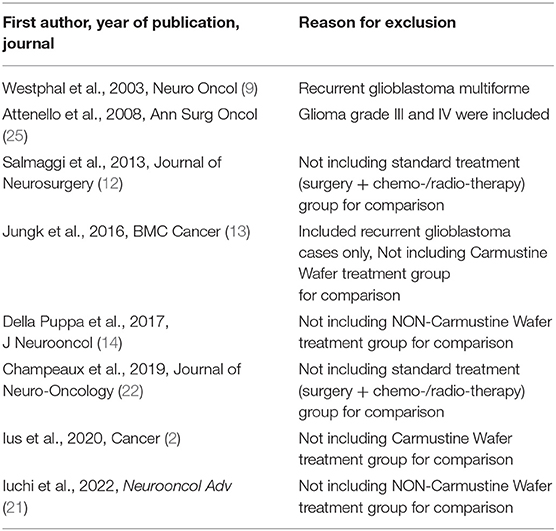 | First author, year of publication, journal | Reason for exclusion |
|---|---|
| Westphal et al., 2003, Neuro Oncol (9) | Recurrent glioblastoma multiforme |
| Attenello et al., 2008, Ann Surg Oncol (25) | Glioma grade III and IV were included |
| Salmaggi et al., 2013, Journal of Neurosurgery (12) | Not including standard treatment (surgery + chemo-/radio-therapy) group for comparison |
| Jungk et al., 2016, BMC Cancer (13) | Included recurrent glioblastoma cases only, Not including Carmustine Wafer treatment group for comparison |
| Della Puppa et al., 2017, J Neurooncol (14) | Not including NON-Carmustine Wafer treatment group for comparison |
| Champeaux et al., 2019, Journal of Neuro-Oncology (22) | Not including standard treatment (surgery + chemo-/radio-therapy) group for comparison |
| Ius et al., 2020, Cancer (2) | Not including Carmustine Wafer treatment group for comparison |
| Iuchi et al., 2022, Neurooncol Adv (21) | Not including NON-Carmustine Wafer treatment group for comparison |